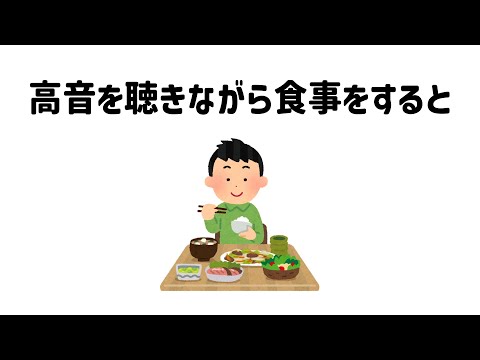 高音を聴きながら食事をすると